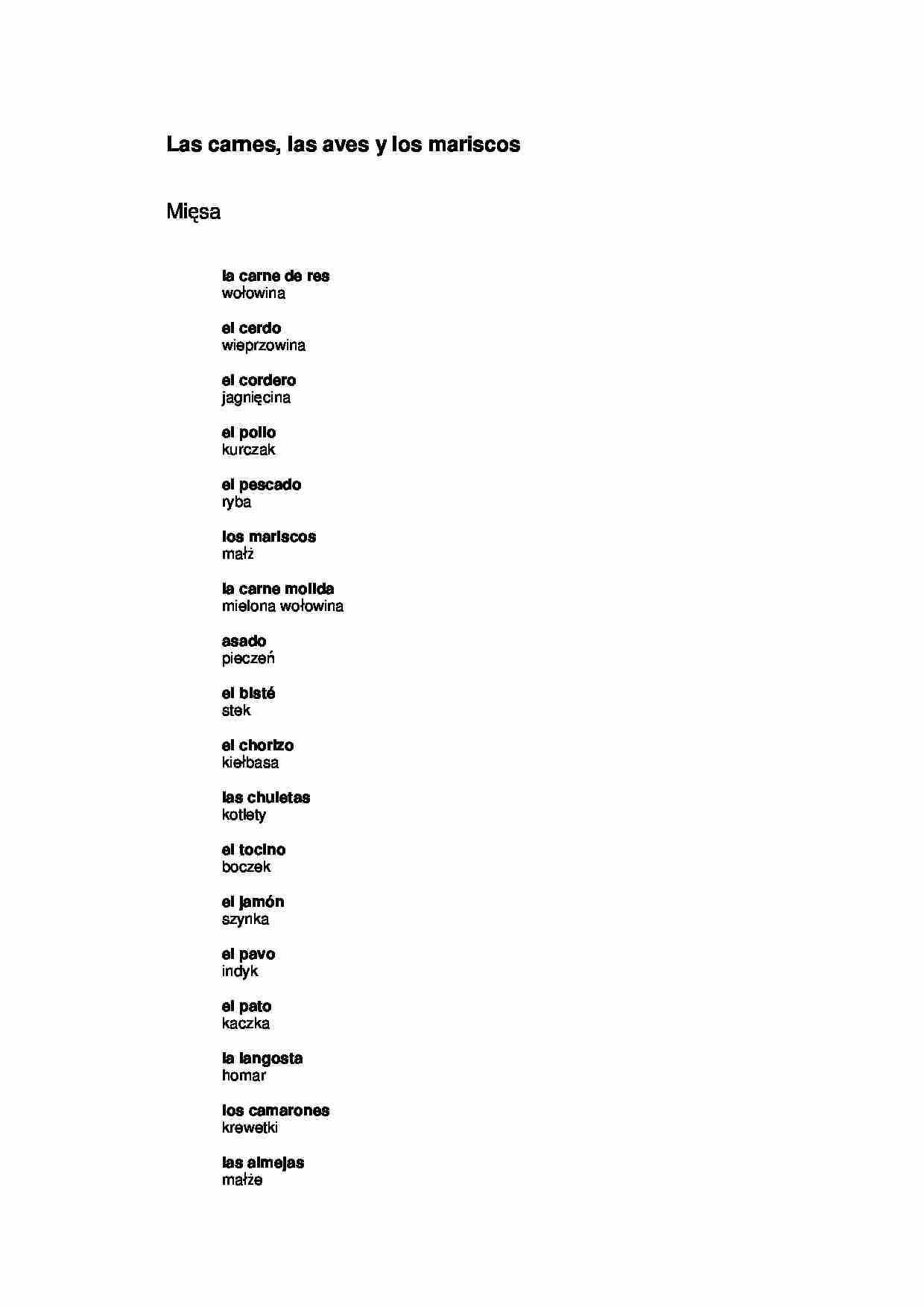 Las carnes, las aves y los mariscos

Mięsa

la carne de res
wołowina

el cerdo
wieprzowina

el cordero
jagnięcina

el pollo
kurczak

el pescado
ryba

los mariscos
małż

la carne molida
mielona wołowina

asado
pieczeń

el bisté
stek

el chorizo
kiełbasa

las chuletas
kotlety

el tocino
boczek

el jamón
szynka

el pavo
indyk

el pato
kaczka

la langosta
homar

los camarones
krewetki

las almejas
małże